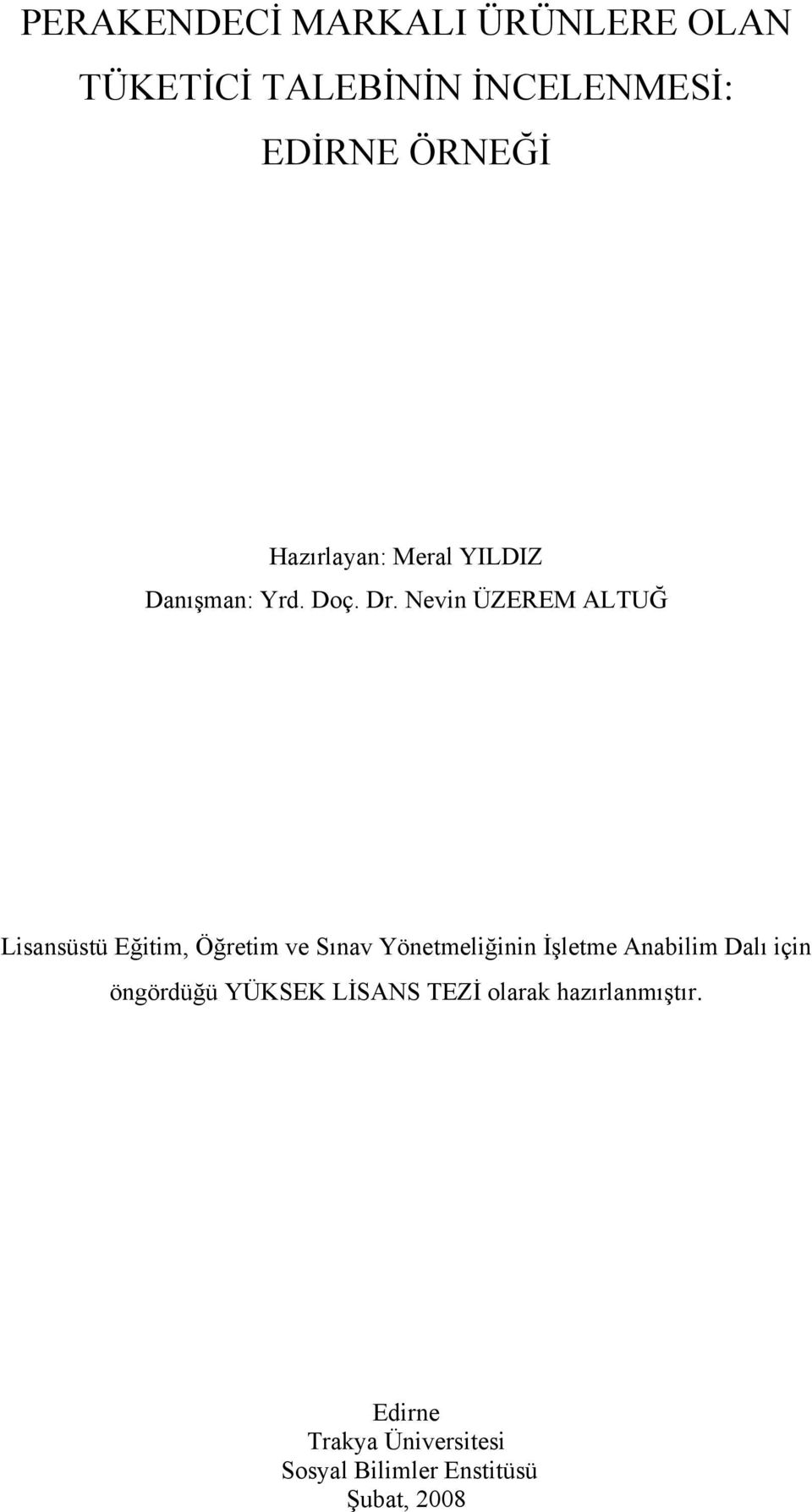 PERAKENDECİ MARKALI ÜRÜNLERE OLAN TÜKETİCİ TALEBİNİN İNCELENMESİ: EDİRNE ÖRNEĞİ

Hazırlayan: Meral YILDIZ
Danışman: Yrd. Doç. Dr. Nevin ÜZEREM ALTUĞ

Lisansüstü Eğitim, Öğretim ve Sınav Yönetmeliğinin İşletme Anabilim Dalı için öngördüğü YÜKSEK LİSANS TEZİ olarak hazırlanmıştır.

Edirne
Trakya Üniversitesi
Sosyal Bilimler Enstitüsü
Şubat, 2008